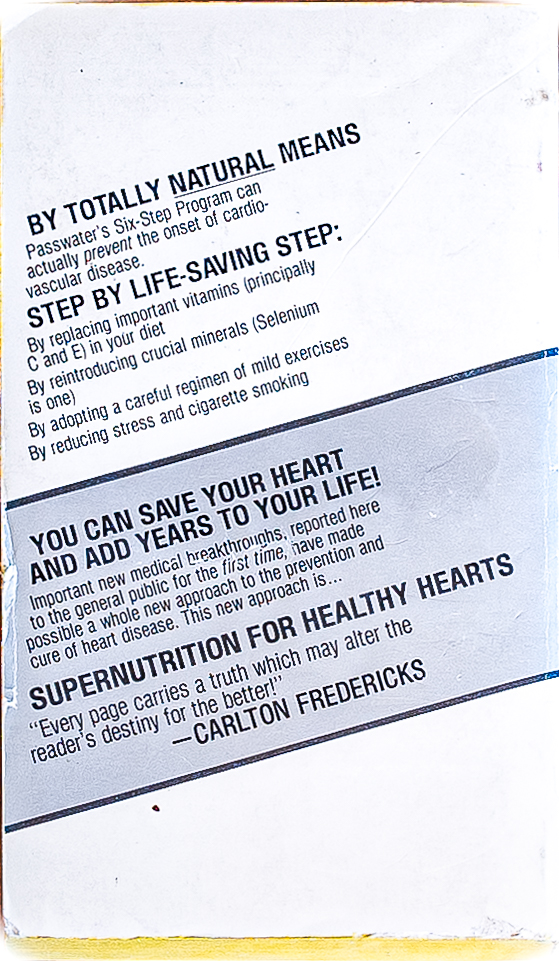 BY TOTALLY NATURAL MEANS

Passwater's Six-Step Program can actually prevent the onset of cardiovascular disease.

STEP BY LIFE-SAVING STEP:

By replacing important vitamins (principally C and E) in your diet

By reintroducing crucial minerals (Selenium is one)

By adopting a careful regimen of mild exercises

By reducing stress and cigarette smoking

YOU CAN SAVE YOUR HEART AND ADD YEARS TO YOUR LIFE!

Important new medical breakthroughs, reported here to the general public for the first time, have made possible a whole new approach to the prevention and cure of heart disease. This new approach is...

SUPERNUTRITION FOR HEALTHY HEARTS

"Every page carries a truth which may alter the reader's destiny for the better!"
—CARLTON FREDERICKS